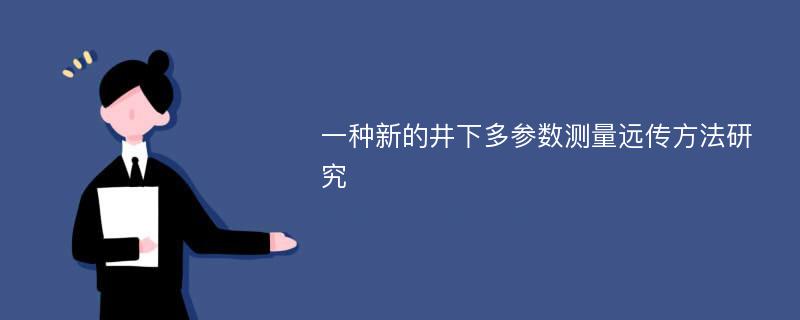 一种新的井下多参数测量远传方法研究